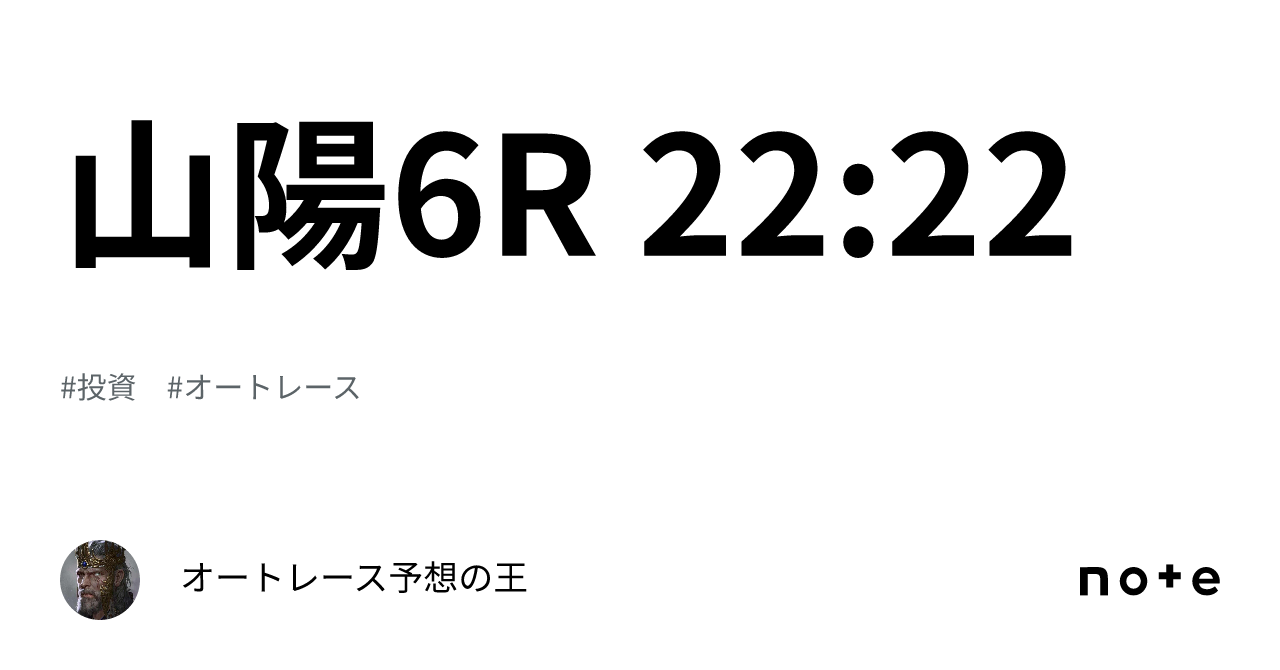 山陽6R 22:22

#投資　#オートレース

オートレース予想の王

note